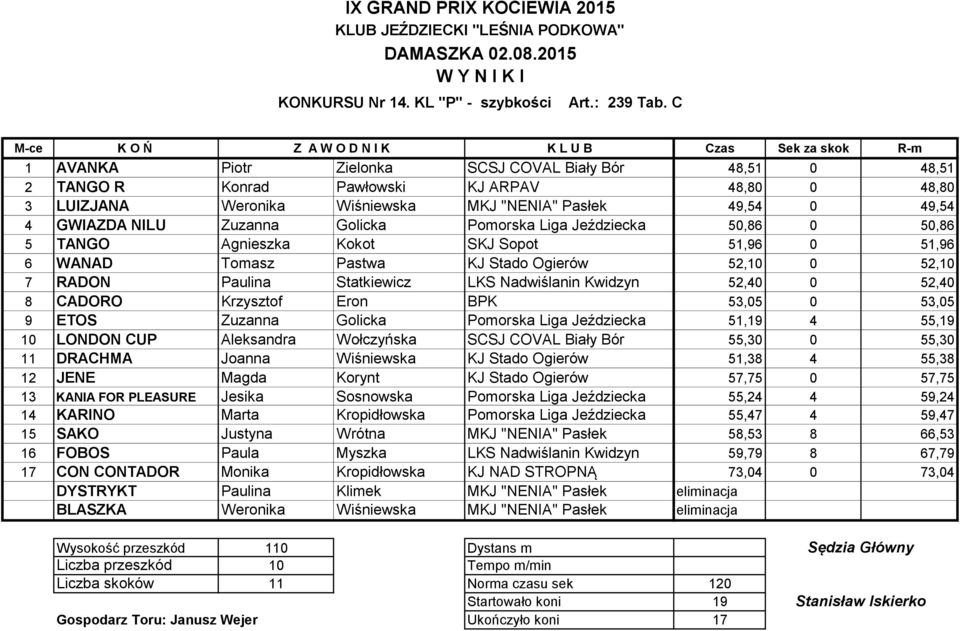 IX GRAND PRIX KOCIEWIA 2015
KLUB JEŹDZIECKI "LEŚNIA PODKOWA"
DAMASZKA 02.08.2015
W Y N I K I
KONKURSU Nr 14. KL "P" - szybkości Art.: 239 Tab. C

| M-ce | K O Ń | Z A W O D N I K | | K L U B | Czas | Sek za skok | R-m |
|---|---|---|---|---|---|---|---|
| 1 | AVANKA | Piotr | Zielonka | SCSJ COVAL Biały Bór | 48,51 | 0 | 48,51 |
| 2 | TANGO R | Konrad | Pawłowski | KJ ARPAV | 48,80 | 0 | 48,80 |
| 3 | LUIZJANA | Weronika | Wiśniewska | MKJ "NENIA" Pasłek | 49,54 | 0 | 49,54 |
| 4 | GWIAZDA NILU | Zuzanna | Golicka | Pomorska Liga Jeździecka | 50,86 | 0 | 50,86 |
| 5 | TANGO | Agnieszka | Kokot | SKJ Sopot | 51,96 | 0 | 51,96 |
| 6 | WANAD | Tomasz | Pastwa | KJ Stado Ogierów | 52,10 | 0 | 52,10 |
| 7 | RADON | Paulina | Statkiewicz | LKS Nadwiślanin Kwidzyn | 52,40 | 0 | 52,40 |
| 8 | CADORO | Krzysztof | Eron | BPK | 53,05 | 0 | 53,05 |
| 9 | ETOS | Zuzanna | Golicka | Pomorska Liga Jeździecka | 51,19 | 4 | 55,19 |
| 10 | LONDON CUP | Aleksandra | Wołczyńska | SCSJ COVAL Biały Bór | 55,30 | 0 | 55,30 |
| 11 | DRACHMA | Joanna | Wiśniewska | KJ Stado Ogierów | 51,38 | 4 | 55,38 |
| 12 | JENE | Magda | Korynt | KJ Stado Ogierów | 57,75 | 0 | 57,75 |
| 13 | KANIA FOR PLEASURE | Jesika | Sosnowska | Pomorska Liga Jeździecka | 55,24 | 4 | 59,24 |
| 14 | KARINO | Marta | Kropidłowska | Pomorska Liga Jeździecka | 55,47 | 4 | 59,47 |
| 15 | SAKO | Justyna | Wrótna | MKJ "NENIA" Pasłek | 58,53 | 8 | 66,53 |
| 16 | FOBOS | Paula | Myszka | LKS Nadwiślanin Kwidzyn | 59,79 | 8 | 67,79 |
| 17 | CON CONTADOR | Monika | Kropidłowska | KJ NAD STROPNĄ | 73,04 | 0 | 73,04 |
| | DYSTRYKT | Paulina | Klimek | MKJ "NENIA" Pasłek | eliminacja | | |
| | BLASZKA | Weronika | Wiśniewska | MKJ "NENIA" Pasłek | eliminacja | | |

| Wysokość przeszkód | 110 |
|---|---|
| Liczba przeszkód | 10 |
| Liczba skoków | 11 |

Gospodarz Toru: Janusz Wejer

| Dystans m | |
|---|---|
| Tempo m/min | |
| Norma czasu sek | 120 |
| Startowało koni | 19 |
| Ukończyło koni | 17 |

Sędzia Główny

Stanisław Iskierko